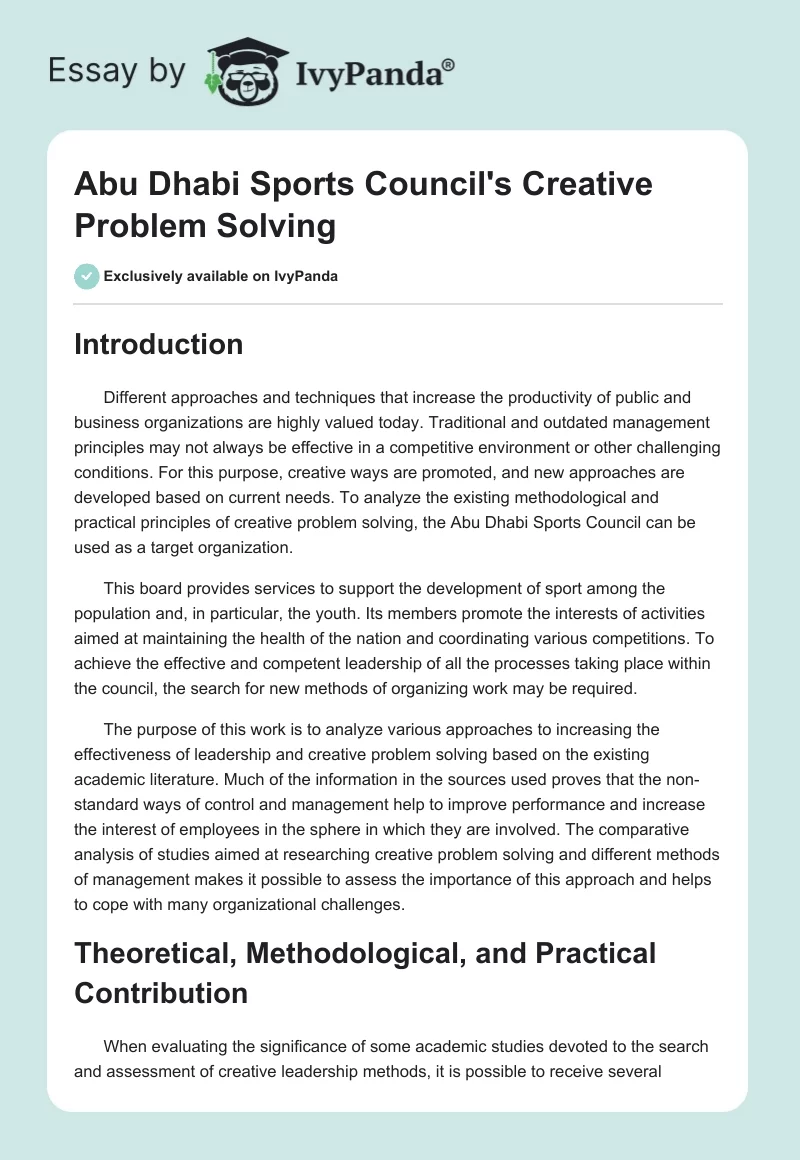 Essay by IvyPanda®

Abu Dhabi Sports Council's Creative Problem Solving

Exclusively available on IvyPanda

Introduction

Different approaches and techniques that increase the productivity of public and business organizations are highly valued today. Traditional and outdated management principles may not always be effective in a competitive environment or other challenging conditions. For this purpose, creative ways are promoted, and new approaches are developed based on current needs. To analyze the existing methodological and practical principles of creative problem solving, the Abu Dhabi Sports Council can be used as a target organization.

This board provides services to support the development of sport among the population and, in particular, the youth. Its members promote the interests of activities aimed at maintaining the health of the nation and coordinating various competitions. To achieve the effective and competent leadership of all the processes taking place within the council, the search for new methods of organizing work may be required.

The purpose of this work is to analyze various approaches to increasing the effectiveness of leadership and creative problem solving based on the existing academic literature. Much of the information in the sources used proves that the non-standard ways of control and management help to improve performance and increase the interest of employees in the sphere in which they are involved. The comparative analysis of studies aimed at researching creative problem solving and different methods of management makes it possible to assess the importance of this approach and helps to cope with many organizational challenges.

Theoretical, Methodological, and Practical Contribution

When evaluating the significance of some academic studies devoted to the search and assessment of creative leadership methods, it is possible to receive several